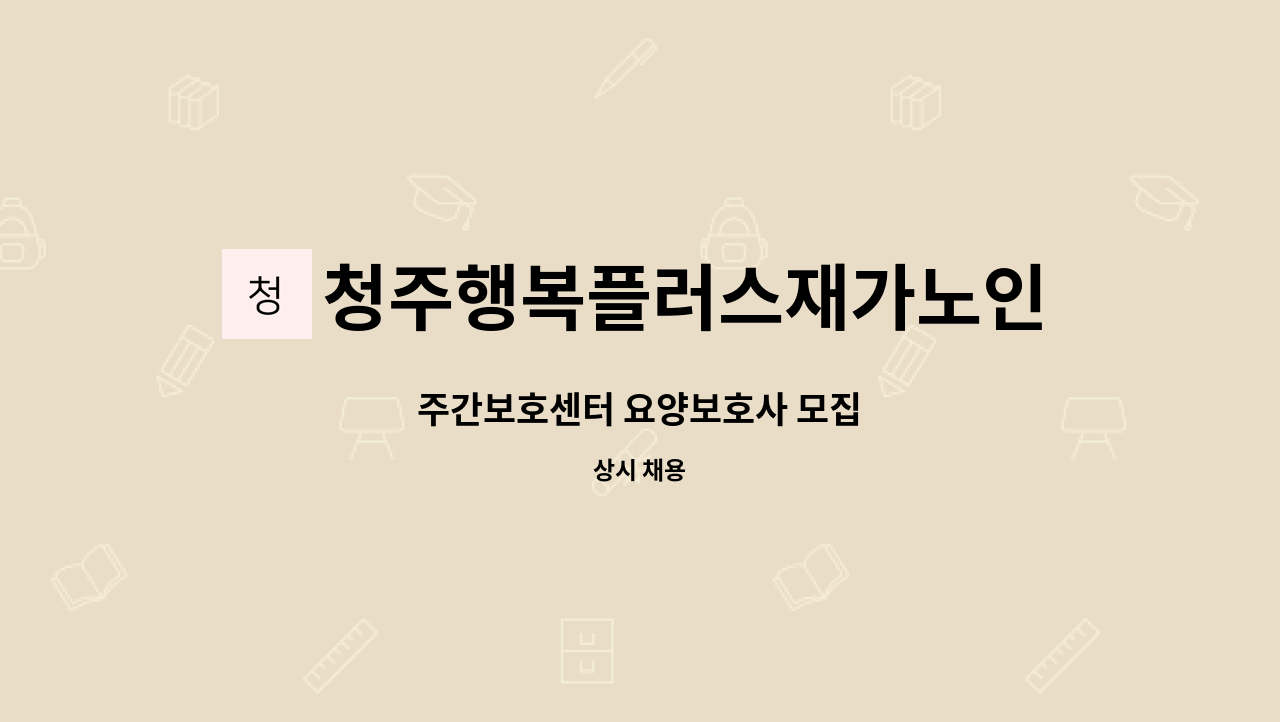 청

청주행복플러스재가노인

주간보호센터 요양보호사 모집

상시 채용